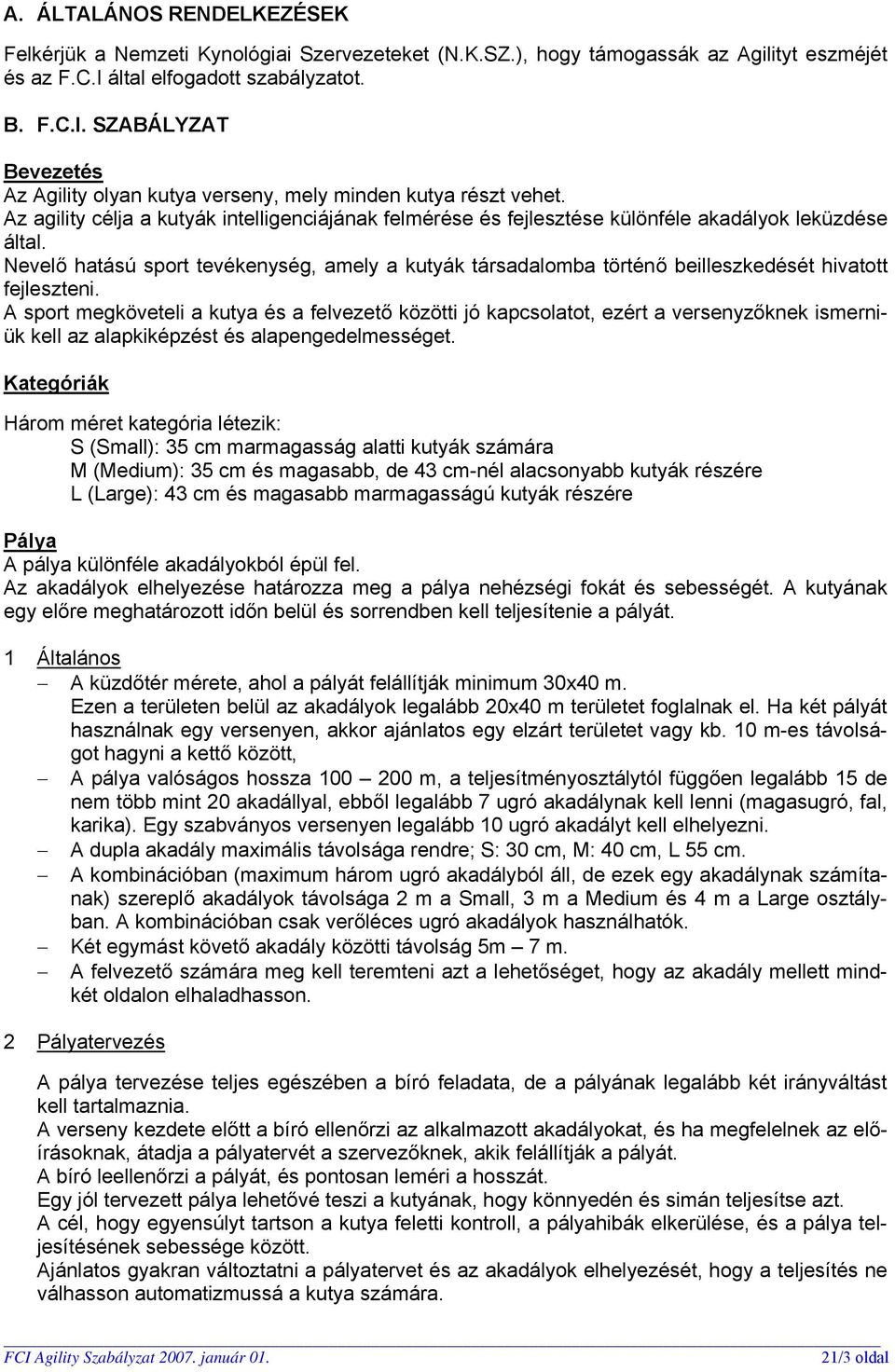 A. ÁLTALÁNOS RENDELKEZÉSEK

Felkérjük a Nemzeti Kynológiai Szervezeteket (N.K.SZ.), hogy támogassák az Agilityt eszméjét és az F.C.I által elfogadott szabályzatot.

B. F.C.I. SZABÁLYZAT

Bevezetés
Az Agility olyan kutya verseny, mely minden kutya részt vehet.
Az agility célja a kutyák intelligenciájának felmérése és fejlesztése különféle akadályok leküzdése által.
Nevelő hatású sport tevékenység, amely a kutyák társadalomba történő beilleszkedését hivatott fejleszteni.
A sport megköveteli a kutya és a felvezető közötti jó kapcsolatot, ezért a versenyzőknek ismerniük kell az alapkiképzést és alapengedelmességet.

Kategóriák

Három méret kategória létezik:
S (Small): 35 cm marmagasság alatti kutyák számára
M (Medium): 35 cm és magasabb, de 43 cm-nél alacsonyabb kutyák részére
L (Large): 43 cm és magasabb marmagasságú kutyák részére

Pálya
A pálya különféle akadályokból épül fel.
Az akadályok elhelyezése határozza meg a pálya nehézségi fokát és sebességét. A kutyának egy előre meghatározott időn belül és sorrendben kell teljesítenie a pályát.

1 Általános
– A küzdőtér mérete, ahol a pályát felállítják minimum 30x40 m.
Ezen a területen belül az akadályok legalább 20x40 m területet foglalnak el. Ha két pályát használnak egy versenyen, akkor ajánlatos egy elzárt területet vagy kb. 10 m-es távolságot hagyni a kettő között,
– A pálya valóságos hossza 100 – 200 m, a teljesítményosztálytól függően legalább 15 de nem több mint 20 akadállyal, ebből legalább 7 ugró akadálynak kell lenni (magasugró, fal, karika). Egy szabványos versenyen legalább 10 ugró akadályt kell elhelyezni.
– A dupla akadály maximális távolsága rendre; S: 30 cm, M: 40 cm, L 55 cm.
– A kombinációban (maximum három ugró akadályból áll, de ezek egy akadálynak számítanak) szereplő akadályok távolsága 2 m a Small, 3 m a Medium és 4 m a Large osztályban. A kombinációban csak verőléces ugró akadályok használhatók.
– Két egymást követő akadály közötti távolság 5m – 7 m.
– A felvezető számára meg kell teremteni azt a lehetőséget, hogy az akadály mellett mindkét oldalon elhaladhasson.

2 Pályatervezés

A pálya tervezése teljes egészében a bíró feladata, de a pályának legalább két irányváltást kell tartalmaznia.
A verseny kezdete előtt a bíró ellenőrzi az alkalmazott akadályokat, és ha megfelelnek az előírásoknak, átadja a pályatervét a szervezőknek, akik felállítják a pályát.
A bíró leellenőrzi a pályát, és pontosan leméri a hosszát.
Egy jól tervezett pálya lehetővé teszi a kutyának, hogy könnyedén és simán teljesítse azt.
A cél, hogy egyensúlyt tartson a kutya feletti kontroll, a pályahibák elkerülése, és a pálya teljesítésének sebessége között.
Ajánlatos gyakran változtatni a pályatervet és az akadályok elhelyezését, hogy a teljesítés ne válhasson automatizmussá a kutya számára.

FCI Agility Szabályzat 2007. január 01.
21/3 oldal